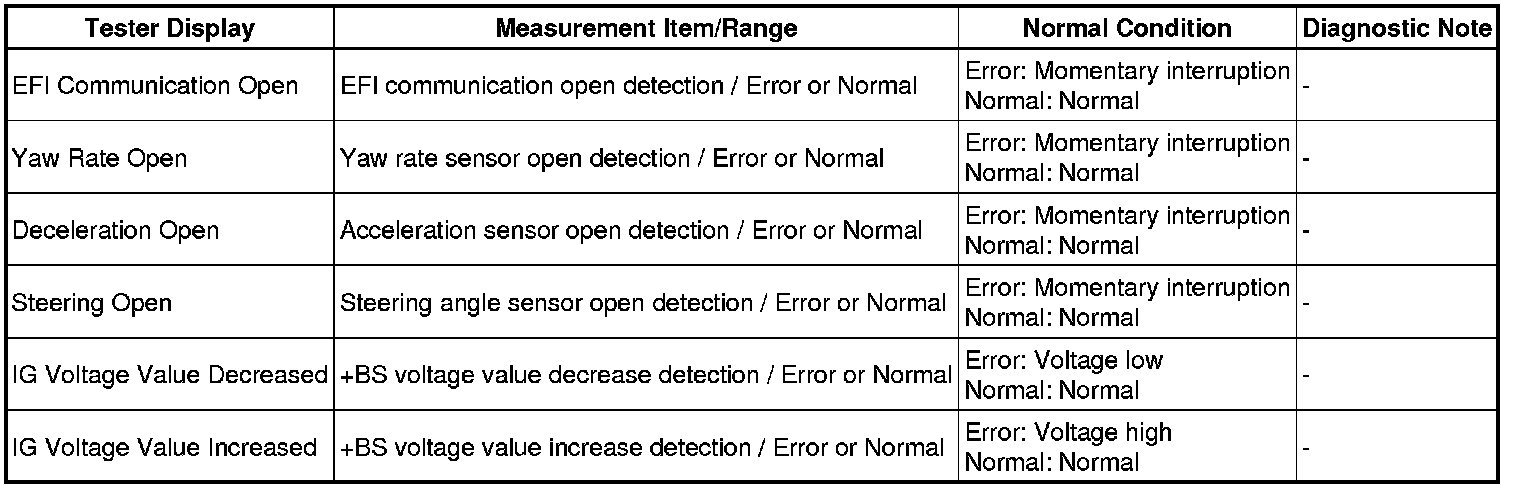 | Tester Display | Measurement Item/Range | Normal Condition | Diagnostic Note |
|---|---|---|---|
| EFI Communication Open | EFI communication open detection / Error or Normal | Error: Momentary interruption Normal: Normal | - |
| Yaw Rate Open | Yaw rate sensor open detection / Error or Normal | Error: Momentary interruption Normal: Normal | - |
| Deceleration Open | Acceleration sensor open detection / Error or Normal | Error: Momentary interruption Normal: Normal | - |
| Steering Open | Steering angle sensor open detection / Error or Normal | Error: Momentary interruption Normal: Normal | - |
| IG Voltage Value Decreased | +BS voltage value decrease detection / Error or Normal | Error: Voltage low Normal: Normal | - |
| IG Voltage Value Increased | +BS voltage value increase detection / Error or Normal | Error: Voltage high Normal: Normal | - |